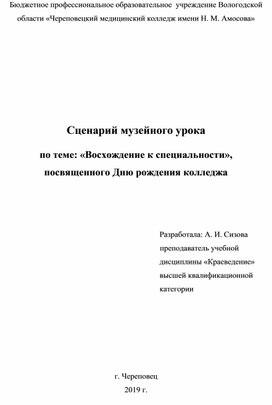 Бюджетное профессиональное образовательное учреждение Вологодской области «Череповецкий медицинский колледж имени Н. М. Амосова»

Сценарий музейного урока

по теме: «Восхождение к специальности», посвященного Дню рождения колледжа

Разработала: А. И. Сизова
преподаватель учебной дисциплины «Краеведение» высшей квалификационной категории

г. Череповец
2019 г.